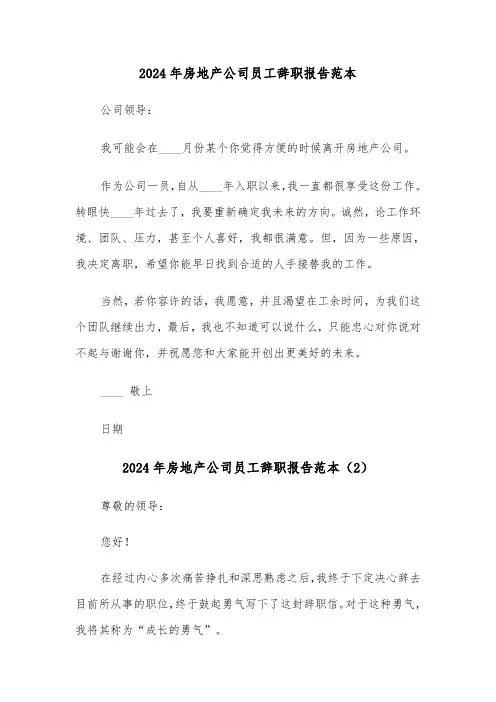 2024年房地产公司员工辞职报告范本

公司领导：

我可能会在____月份某个你觉得方便的时候离开房地产公司。

作为公司一员，自从____年入职以来，我一直都很享受这份工作。转眼快____年过去了，我要重新确定我未来的方向。诚然，论工作环境、团队、压力，甚至个人喜好，我都很满意。但，因为一些原因，我决定离职，希望你能早日找到合适的人手接替我的工作。

当然，若你容许的话，我愿意，并且渴望在工余时间，为我们这个团队继续出力，最后，我也不知道可以说什么，只能忠心对你说对不起与谢谢你，并祝愿您和大家能开创出更美好的未来。

____ 敬上

日期

2024年房地产公司员工辞职报告范本（2）

尊敬的领导：

您好！

在经过内心多次痛苦挣扎和深思熟虑之后，我终于下定决心辞去目前所从事的职位，终于鼓起勇气写下了这封辞职信。对于这种勇气，我将其称为“成长的勇气”。